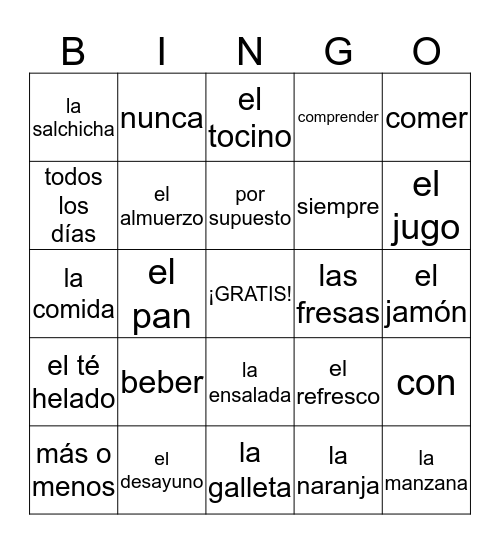 | B | I | N | G | O |
|---|---|---|---|---|
| la salchicha | nunca | el tocino | comprender | comer |
| todos los días | el almuerzo | por supuesto | siempre | el jugo |
| la comida | el pan | ¡GRATIS! | las fresas | el jamón |
| el té helado | beber | la ensalada | el refresco | con |
| más o menos | el desayuno | la galleta | la naranja | la manzana |